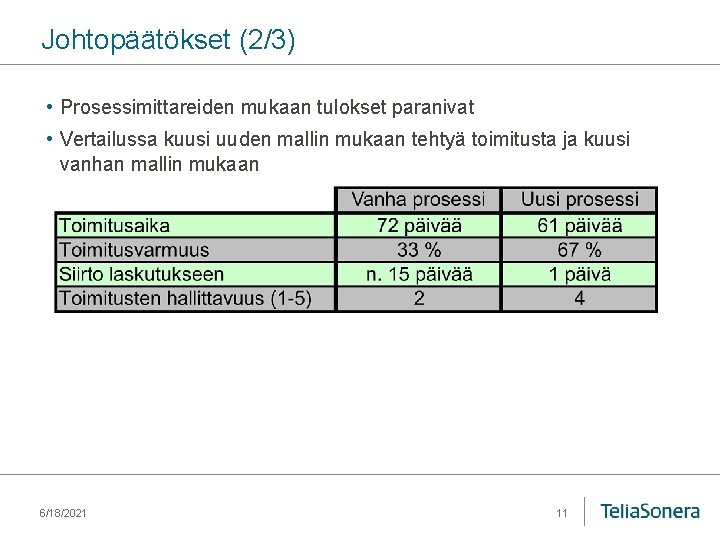 Johtopäätökset (2/3)

• Prosessimittareiden mukaan tulokset paranivat

• Vertailussa kuusi uuden mallin mukaan tehtyä toimitusta ja kuusi vanhan mallin mukaan

| | Vanha prosessi | Uusi prosessi |
|---|---|---|
| Toimitusaika | 72 päivää | 61 päivää |
| Toimitusvarmuus | 33 % | 67 % |
| Siirto laskutukseen | n. 15 päivää | 1 päivä |
| Toimitusten hallittavuus (1-5) | 2 | 4 |

6/18/2021

11

TeliaSonera